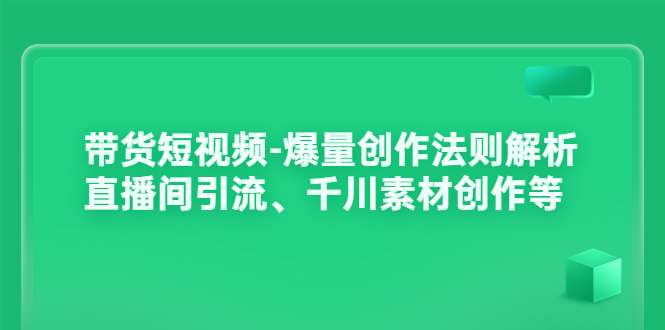 带货短视频-爆量创作法则解析
直播间引流、千川素材创作等